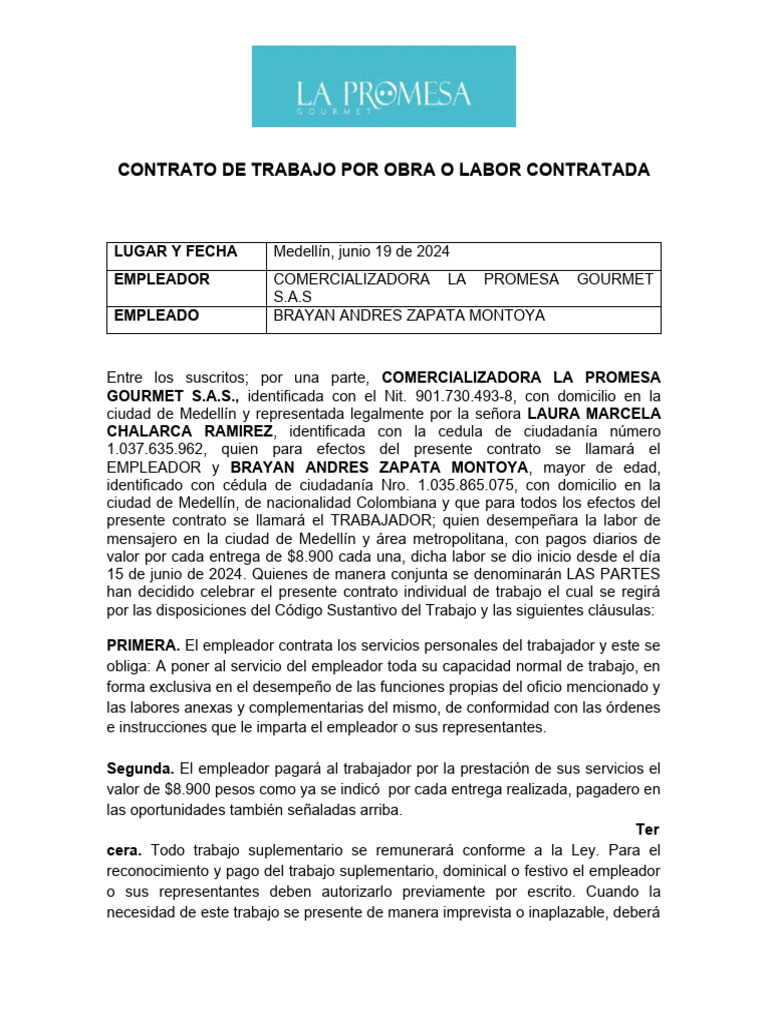 LA PROMESA
GOURMET

CONTRATO DE TRABAJO POR OBRA O LABOR CONTRATADA

| LUGAR Y FECHA | Medellín, junio 19 de 2024 |
|---|---|
| EMPLEADOR | COMERCIALIZADORA LA PROMESA GOURMET S.A.S |
| EMPLEADO | BRAYAN ANDRES ZAPATA MONTOYA |

Entre los suscritos; por una parte, COMERCIALIZADORA LA PROMESA GOURMET S.A.S., identificada con el Nit. 901.730.493-8, con domicilio en la ciudad de Medellín y representada legalmente por la señora LAURA MARCELA CHALARCA RAMIREZ, identificada con la cedula de ciudadanía número 1.037.635.962, quien para efectos del presente contrato se llamará el EMPLEADOR y BRAYAN ANDRES ZAPATA MONTOYA, mayor de edad, identificado con cédula de ciudadanía Nro. 1.035.865.075, con domicilio en la ciudad de Medellín, de nacionalidad Colombiana y que para todos los efectos del presente contrato se llamará el TRABAJADOR; quien desempeñara la labor de mensajero en la ciudad de Medellín y área metropolitana, con pagos diarios de valor por cada entrega de $8.900 cada una, dicha labor se dio inicio desde el día 15 de junio de 2024. Quienes de manera conjunta se denominarán LAS PARTES han decidido celebrar el presente contrato individual de trabajo el cual se regirá por las disposiciones del Código Sustantivo del Trabajo y las siguientes cláusulas:

PRIMERA. El empleador contrata los servicios personales del trabajador y este se obliga: A poner al servicio del empleador toda su capacidad normal de trabajo, en forma exclusiva en el desempeño de las funciones propias del oficio mencionado y las labores anexas y complementarias del mismo, de conformidad con las órdenes e instrucciones que le imparta el empleador o sus representantes.

Segunda. El empleador pagará al trabajador por la prestación de sus servicios el valor de $8.900 pesos como ya se indicó por cada entrega realizada, pagadero en las oportunidades también señaladas arriba.

Ter
cera. Todo trabajo suplementario se remunerará conforme a la Ley. Para el reconocimiento y pago del trabajo suplementario, dominical o festivo el empleador o sus representantes deben autorizarlo previamente por escrito. Cuando la necesidad de este trabajo se presente de manera imprevista o inaplazable, deberá